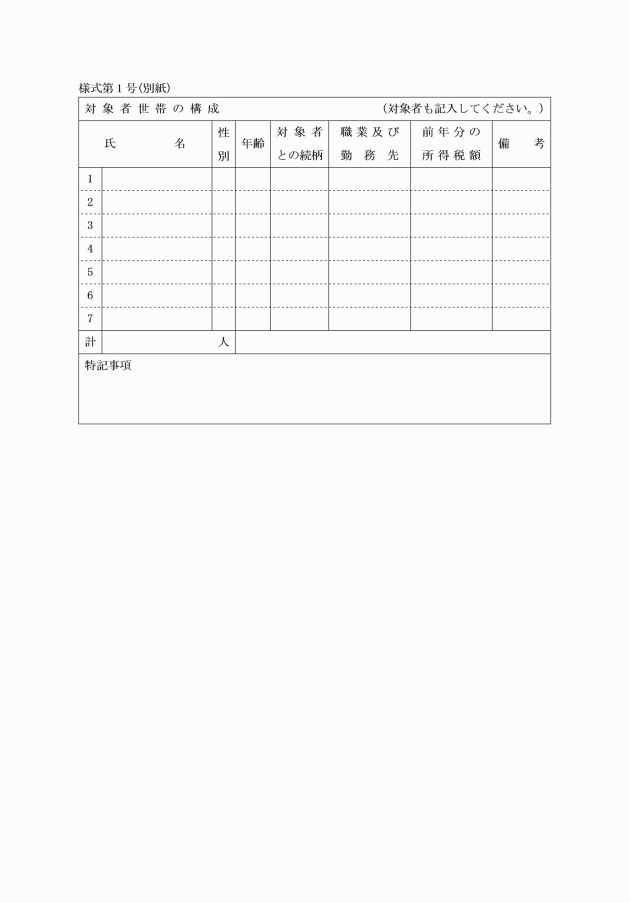 様式第1号(別紙)

対象者世帯の構成　(対象者も記入してください。)

| | 氏名 | 性別 | 年齢 | 対象者との続柄 | 職業及び勤務先 | 前年分の所得税額 | 備考 |
|---|---|---|---|---|---|---|---|
| 1 | | | | | | | |
| 2 | | | | | | | |
| 3 | | | | | | | |
| 4 | | | | | | | |
| 5 | | | | | | | |
| 6 | | | | | | | |
| 7 | | | | | | | |
| 計 | 人 | | | | | | |

特記事項